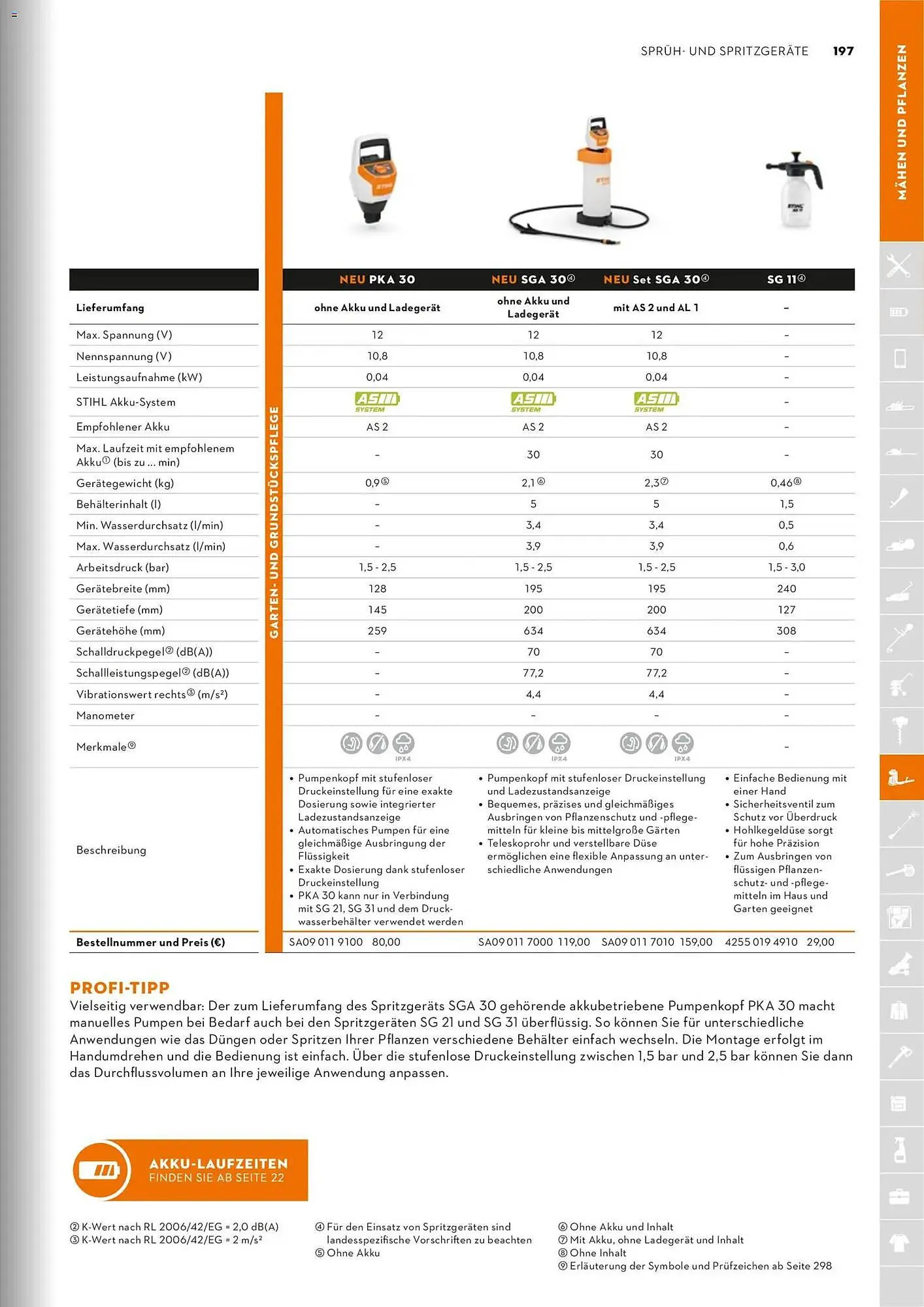 SPRÜH- UND SPRITZGERÄTE 197

MÄHEN UND PFLANZEN

GARTEN- UND GRUNDSTÜCKSPFLEGE

| | NEU PKA 30 | NEU SGA 30④ | NEU Set SGA 30④ | SG 11④ |
|---|---|---|---|---|
| Lieferumfang | ohne Akku und Ladegerät | ohne Akku und Ladegerät | mit AS 2 und AL 1 | – |
| Max. Spannung (V) | 12 | 12 | 12 | – |
| Nennspannung (V) | 10,8 | 10,8 | 10,8 | – |
| Leistungsaufnahme (kW) | 0,04 | 0,04 | 0,04 | – |
| STIHL Akku-System | AS SYSTEM | AS SYSTEM | AS SYSTEM | – |
| Empfohlener Akku | AS 2 | AS 2 | AS 2 | – |
| Max. Laufzeit mit empfohlenem Akku① (bis zu ... min) | – | 30 | 30 | – |
| Gerätegewicht (kg) | 0,9⑤ | 2,1⑥ | 2,3⑦ | 0,46⑧ |
| Behälterinhalt (l) | – | 5 | 5 | 1,5 |
| Min. Wasserdurchsatz (l/min) | – | 3,4 | 3,4 | 0,5 |
| Max. Wasserdurchsatz (l/min) | – | 3,9 | 3,9 | 0,6 |
| Arbeitsdruck (bar) | 1,5 - 2,5 | 1,5 - 2,5 | 1,5 - 2,5 | 1,5 - 3,0 |
| Gerätebreite (mm) | 128 | 195 | 195 | 240 |
| Gerätetiefe (mm) | 145 | 200 | 200 | 127 |
| Gerätehöhe (mm) | 259 | 634 | 634 | 308 |
| Schalldruckpegel② (dB(A)) | – | 70 | 70 | – |
| Schallleistungspegel② (dB(A)) | – | 77,2 | 77,2 | – |
| Vibrationswert rechts③ (m/s²) | – | 4,4 | 4,4 | – |
| Manometer | – | – | – | – |
| Merkmale⑨ | IPX4 | IPX4 | IPX4 | – |
| Beschreibung | • Pumpenkopf mit stufenloser Druckeinstellung für eine exakte Dosierung sowie integrierter Ladezustandsanzeige • Automatisches Pumpen für eine gleichmäßige Ausbringung der Flüssigkeit • Exakte Dosierung dank stufenloser Druckeinstellung • PKA 30 kann nur in Verbindung mit SG 21, SG 31 und dem Druckwasserbehälter verwendet werden | • Pumpenkopf mit stufenloser Druckeinstellung und Ladezustandsanzeige • Bequemes, präzises und gleichmäßiges Ausbringen von Pflanzenschutz und -pflegemitteln für kleine bis mittelgroße Gärten • Teleskoprohr und verstellbare Düse ermöglichen eine flexible Anpassung an unterschiedliche Anwendungen | | • Einfache Bedienung mit einer Hand • Sicherheitsventil zum Schutz vor Überdruck • Hohlkegeldüse sorgt für hohe Präzision • Zum Ausbringen von flüssigen Pflanzenschutz- und -pflegemitteln im Haus und Garten geeignet |
| Bestellnummer und Preis (€) | SA09 011 9100 80,00 | SA09 011 7000 119,00 | SA09 011 7010 159,00 | 4255 019 4910 29,00 |

PROFI-TIPP
Vielseitig verwendbar: Der zum Lieferumfang des Spritzgeräts SGA 30 gehörende akkubetriebene Pumpenkopf PKA 30 macht manuelles Pumpen bei Bedarf auch bei den Spritzgeräten SG 21 und SG 31 überflüssig. So können Sie für unterschiedliche Anwendungen wie das Düngen oder Spritzen Ihrer Pflanzen verschiedene Behälter einfach wechseln. Die Montage erfolgt im Handumdrehen und die Bedienung ist einfach. Über die stufenlose Druckeinstellung zwischen 1,5 bar und 2,5 bar können Sie dann das Durchflussvolumen an Ihre jeweilige Anwendung anpassen.

AKKU-LAUFZEITEN
FINDEN SIE AB SEITE 22

② K-Wert nach RL 2006/42/EG = 2,0 dB(A)
③ K-Wert nach RL 2006/42/EG = 2 m/s²

④ Für den Einsatz von Spritzgeräten sind landesspezifische Vorschriften zu beachten
⑤ Ohne Akku

⑥ Ohne Akku und Inhalt
⑦ Mit Akku, ohne Ladegerät und Inhalt
⑧ Ohne Inhalt
⑨ Erläuterung der Symbole und Prüfzeichen ab Seite 298